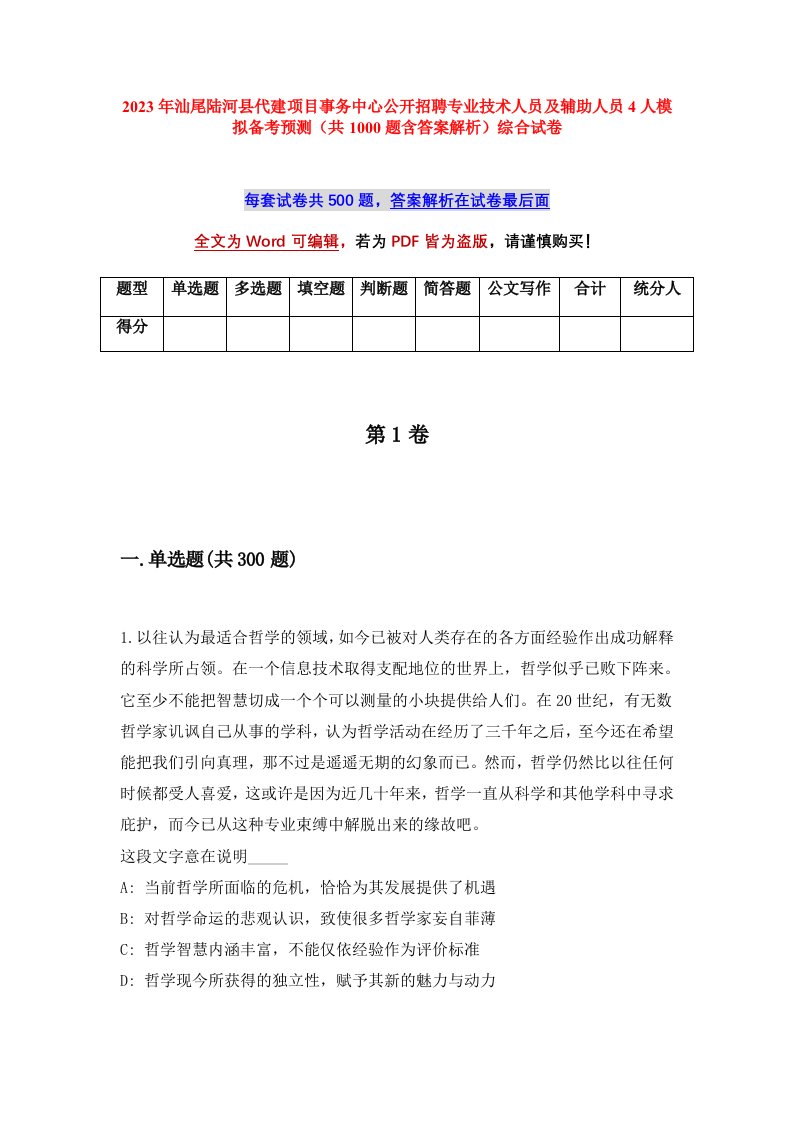 2023年汕尾陆河县代建项目事务中心公开招聘专业技术人员及辅助人员4人模拟备考预测（共1000题含答案解析）综合试卷

每套试卷共500题，答案解析在试卷最后面

全文为Word可编辑，若为PDF皆为盗版，请谨慎购买！

| 题型 | 单选题 | 多选题 | 填空题 | 判断题 | 简答题 | 公文写作 | 合计 | 统分人 |
|---|---|---|---|---|---|---|---|---|
| 得分 | | | | | | | | |

第1卷

一.单选题(共300题)

1.以往认为最适合哲学的领域，如今已被对人类存在的各方面经验作出成功解释的科学所占领。在一个信息技术取得支配地位的世界上，哲学似乎已败下阵来。它至少不能把智慧切成一个个可以测量的小块提供给人们。在20世纪，有无数哲学家讥讽自己从事的学科，认为哲学活动在经历了三千年之后，至今还在希望能把我们引向真理，那不过是遥遥无期的幻象而已。然而，哲学仍然比以往任何时候都受人喜爱，这或许是因为近几十年来，哲学一直从科学和其他学科中寻求庇护，而今已从这种专业束缚中解脱出来的缘故吧。
这段文字意在说明_____
A: 当前哲学所面临的危机，恰恰为其发展提供了机遇
B: 对哲学命运的悲观认识，致使很多哲学家妄自菲薄
C: 哲学智慧内涵丰富，不能仅依经验作为评价标准
D: 哲学现今所获得的独立性，赋予其新的魅力与动力